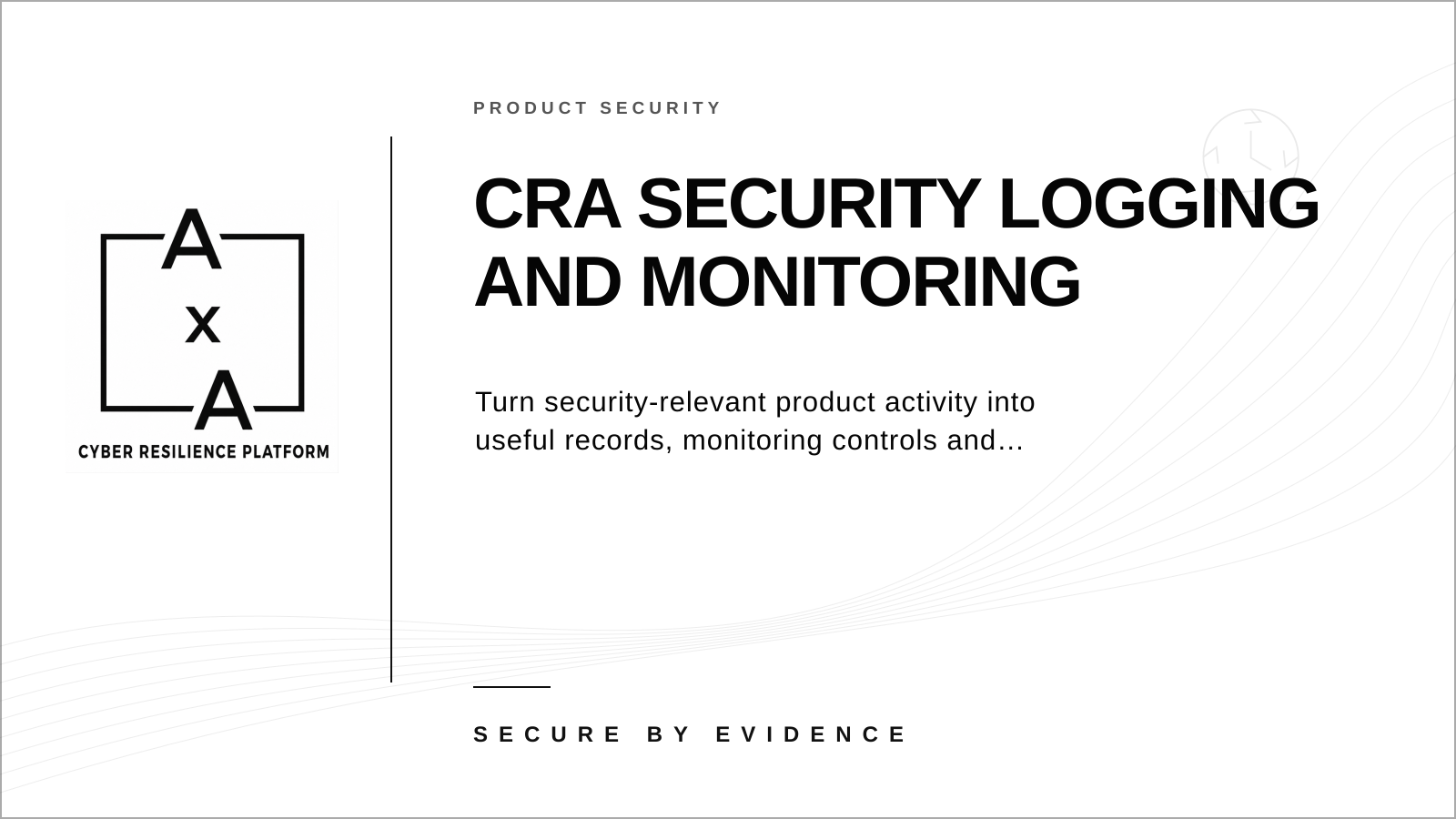 A
x
A
CYBER RESILIENCE PLATFORM

PRODUCT SECURITY

CRA SECURITY LOGGING AND MONITORING

Turn security-relevant product activity into useful records, monitoring controls and…

SECURE BY EVIDENCE